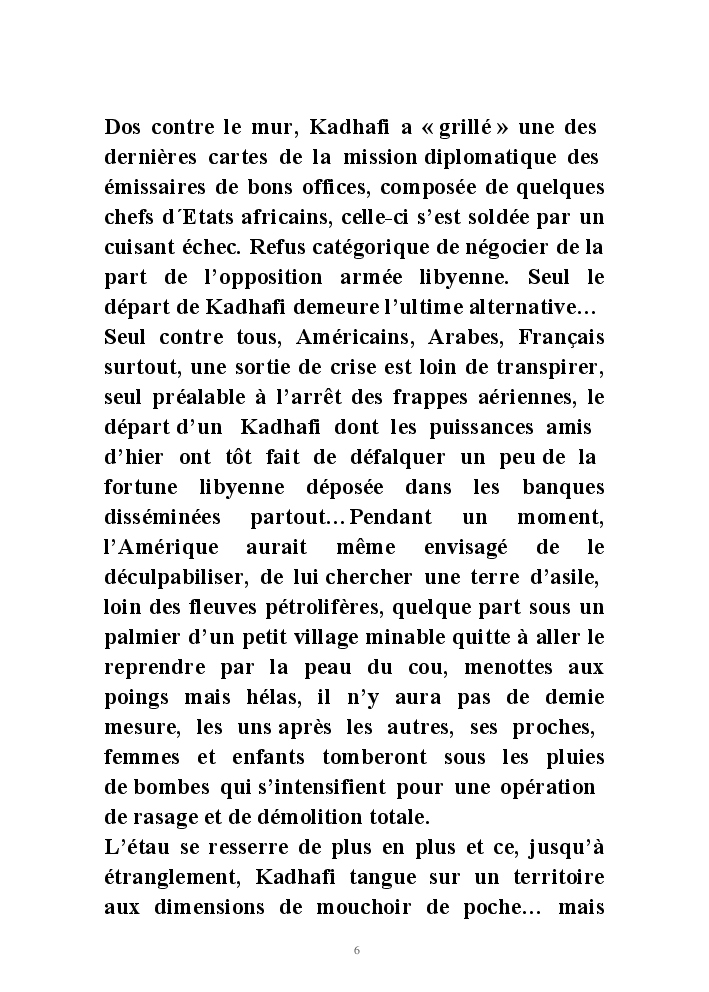 Dos contre le mur, Kadhafi a « grillé » une des dernières cartes de la mission diplomatique des émissaires de bons offices, composée de quelques chefs d´Etats africains, celle-ci s’est soldée par un cuisant échec. Refus catégorique de négocier de la part de l’opposition armée libyenne. Seul le départ de Kadhafi demeure l’ultime alternative… Seul contre tous, Américains, Arabes, Français surtout, une sortie de crise est loin de transpirer, seul préalable à l’arrêt des frappes aériennes, le départ d’un Kadhafi dont les puissances amis d’hier ont tôt fait de défalquer un peu de la fortune libyenne déposée dans les banques disséminées partout… Pendant un moment, l’Amérique aurait même envisagé de le déculpabiliser, de lui chercher une terre d’asile, loin des fleuves pétrolifères, quelque part sous un palmier d’un petit village minable quitte à aller le reprendre par la peau du cou, menottes aux poings mais hélas, il n’y aura pas de demie mesure, les uns après les autres, ses proches, femmes et enfants tomberont sous les pluies de bombes qui s’intensifient pour une opération de rasage et de démolition totale.
L’étau se resserre de plus en plus et ce, jusqu’à étranglement, Kadhafi tangue sur un territoire aux dimensions de mouchoir de poche… mais

6